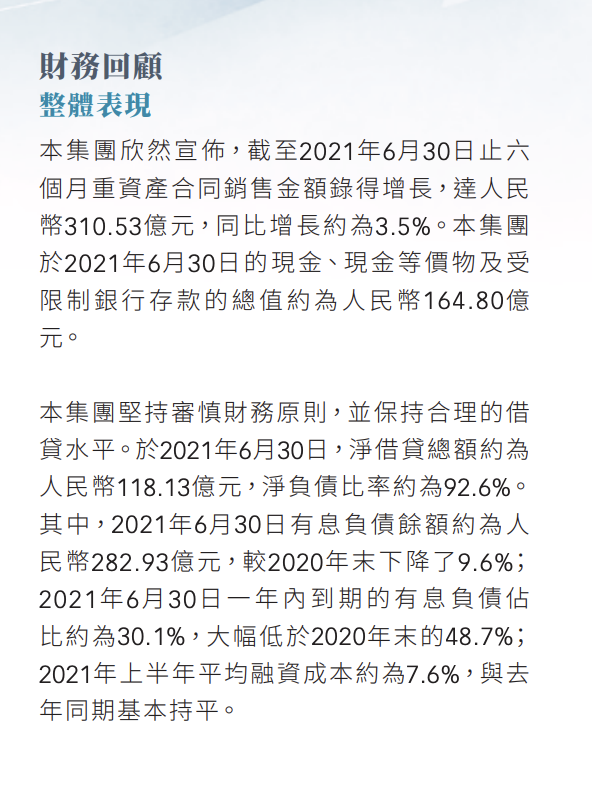 財務回顧
整體表現

本集團欣然宣佈，截至2021年6月30日止六個月重資產合同銷售金額錄得增長，達人民幣310.53億元，同比增長約為3.5%。本集團於2021年6月30日的現金、現金等價物及受限制銀行存款的總值約為人民幣164.80億元。

本集團堅持審慎財務原則，並保持合理的借貸水平。於2021年6月30日，淨借貸總額約為人民幣118.13億元，淨負債比率約為92.6%。其中，2021年6月30日有息負債餘額約為人民幣282.93億元，較2020年末下降了9.6%；2021年6月30日一年內到期的有息負債佔比約為30.1%，大幅低於2020年末的48.7%；2021年上半年平均融資成本約為7.6%，與去年同期基本持平。